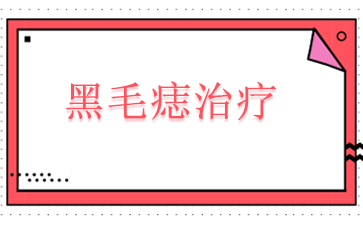 黑毛痣治疗